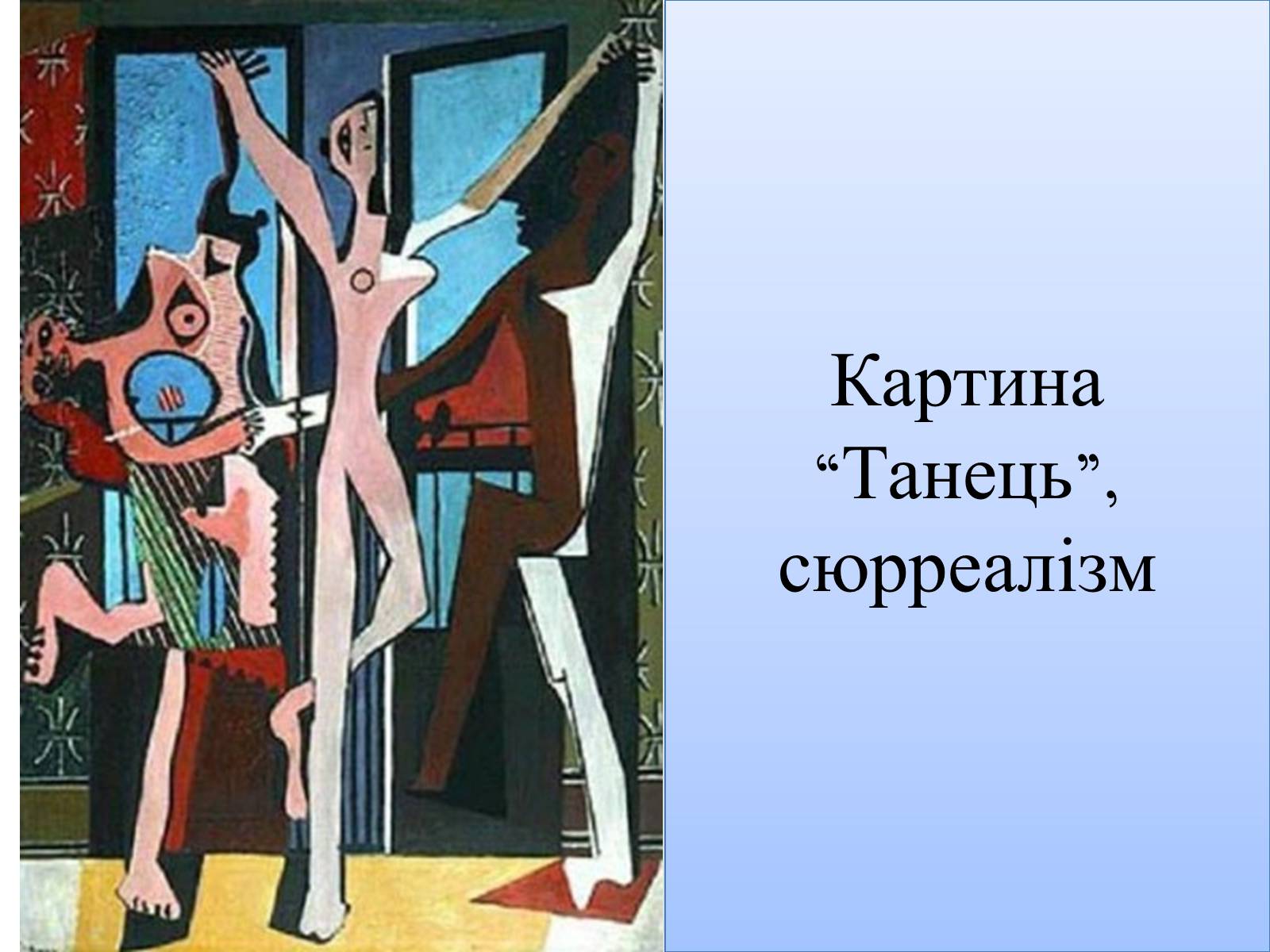 Картина “Танець”, сюрреалізм